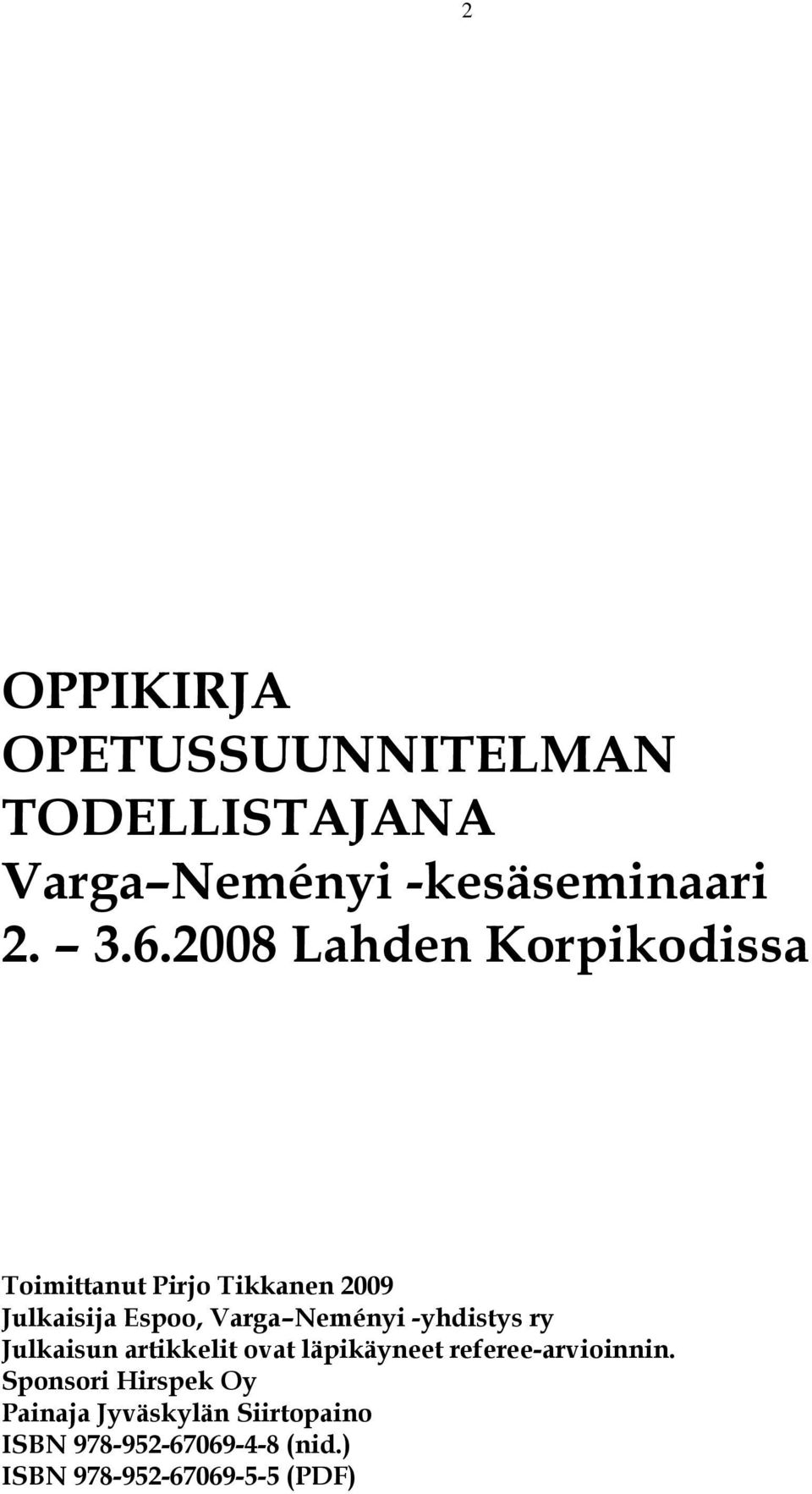 2

OPPIKIRJA OPETUSSUUNNITELMAN TODELLISTAJANA Varga–Neményi -kesäseminaari 2. – 3.6.2008 Lahden Korpikodissa

Toimittanut Pirjo Tikkanen 2009
Julkaisija Espoo, Varga–Neményi -yhdistys ry
Julkaisun artikkelit ovat läpikäyneet referee-arvioinnin.
Sponsori Hirspek Oy
Painaja Jyväskylän Siirtopaino
ISBN 978-952-67069-4-8 (nid.)
ISBN 978-952-67069-5-5 (PDF)